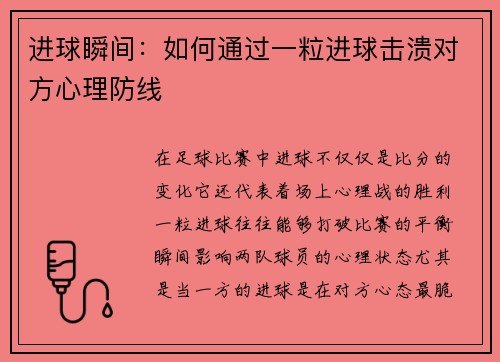 进球瞬间：如何通过一粒进球击溃对方心理防线

在足球比赛中进球不仅仅是比分的变化它还代表着场上心理战的胜利一粒进球往往能够打破比赛的平衡瞬间影响两队球员的心理状态尤其是当一方的进球是在对方心态最脆